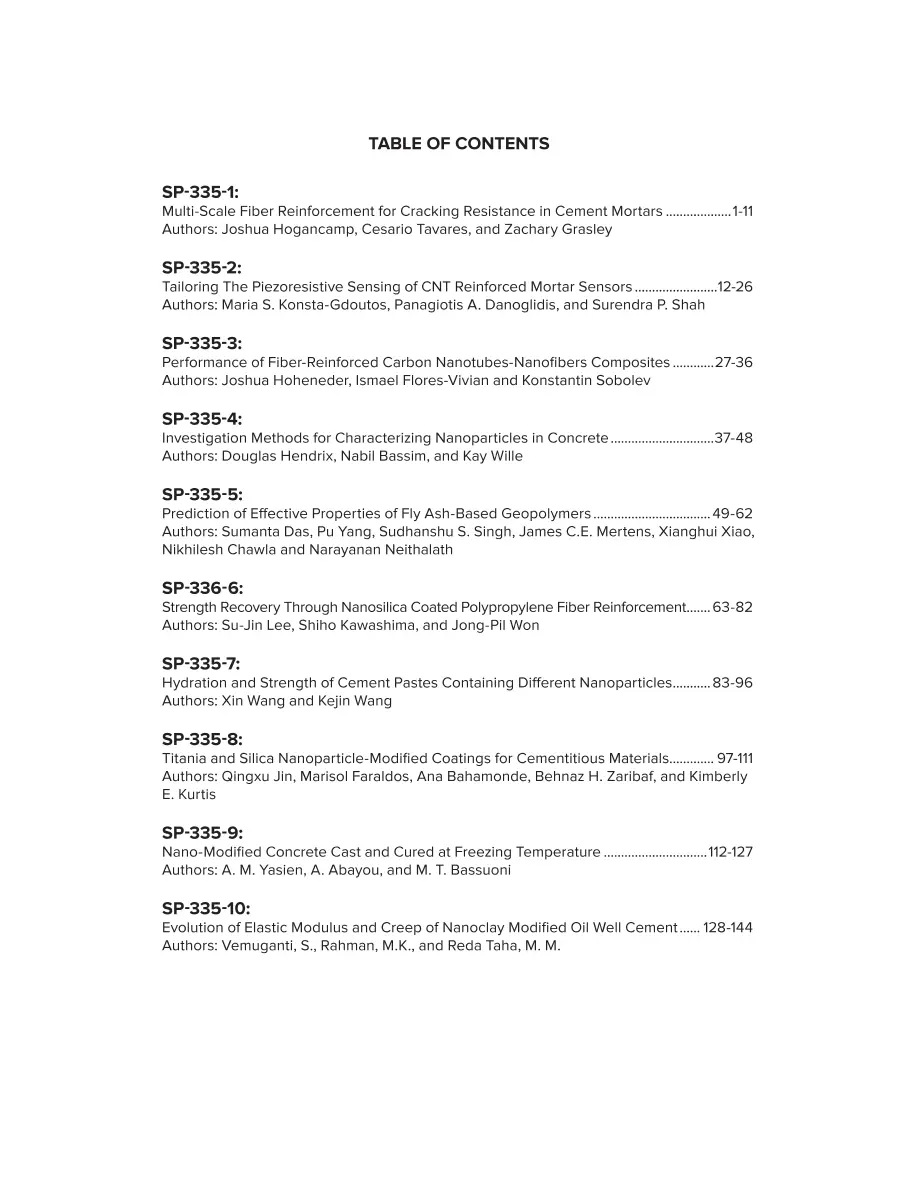 TABLE OF CONTENTS

SP-335-1:
Multi-Scale Fiber Reinforcement for Cracking Resistance in Cement Mortars 1-11
Authors: Joshua Hogancamp, Cesario Tavares, and Zachary Grasley

SP-335-2:
Tailoring The Piezoresistive Sensing of CNT Reinforced Mortar Sensors 12-26
Authors: Maria S. Konsta-Gdoutos, Panagiotis A. Danoglidis, and Surendra P. Shah

SP-335-3:
Performance of Fiber-Reinforced Carbon Nanotubes-Nanofibers Composites 27-36
Authors: Joshua Hoheneder, Ismael Flores-Vivian and Konstantin Sobolev

SP-335-4:
Investigation Methods for Characterizing Nanoparticles in Concrete 37-48
Authors: Douglas Hendrix, Nabil Bassim, and Kay Wille

SP-335-5:
Prediction of Effective Properties of Fly Ash-Based Geopolymers 49-62
Authors: Sumanta Das, Pu Yang, Sudhanshu S. Singh, James C.E. Mertens, Xianghui Xiao, Nikhilesh Chawla and Narayanan Neithalath

SP-336-6:
Strength Recovery Through Nanosilica Coated Polypropylene Fiber Reinforcement 63-82
Authors: Su-Jin Lee, Shiho Kawashima, and Jong-Pil Won

SP-335-7:
Hydration and Strength of Cement Pastes Containing Different Nanoparticles 83-96
Authors: Xin Wang and Kejin Wang

SP-335-8:
Titania and Silica Nanoparticle-Modified Coatings for Cementitious Materials 97-111
Authors: Qingxu Jin, Marisol Faraldos, Ana Bahamonde, Behnaz H. Zaribaf, and Kimberly E. Kurtis

SP-335-9:
Nano-Modified Concrete Cast and Cured at Freezing Temperature 112-127
Authors: A. M. Yasien, A. Abayou, and M. T. Bassuoni

SP-335-10:
Evolution of Elastic Modulus and Creep of Nanoclay Modified Oil Well Cement 128-144
Authors: Vemuganti, S., Rahman, M.K., and Reda Taha, M. M.